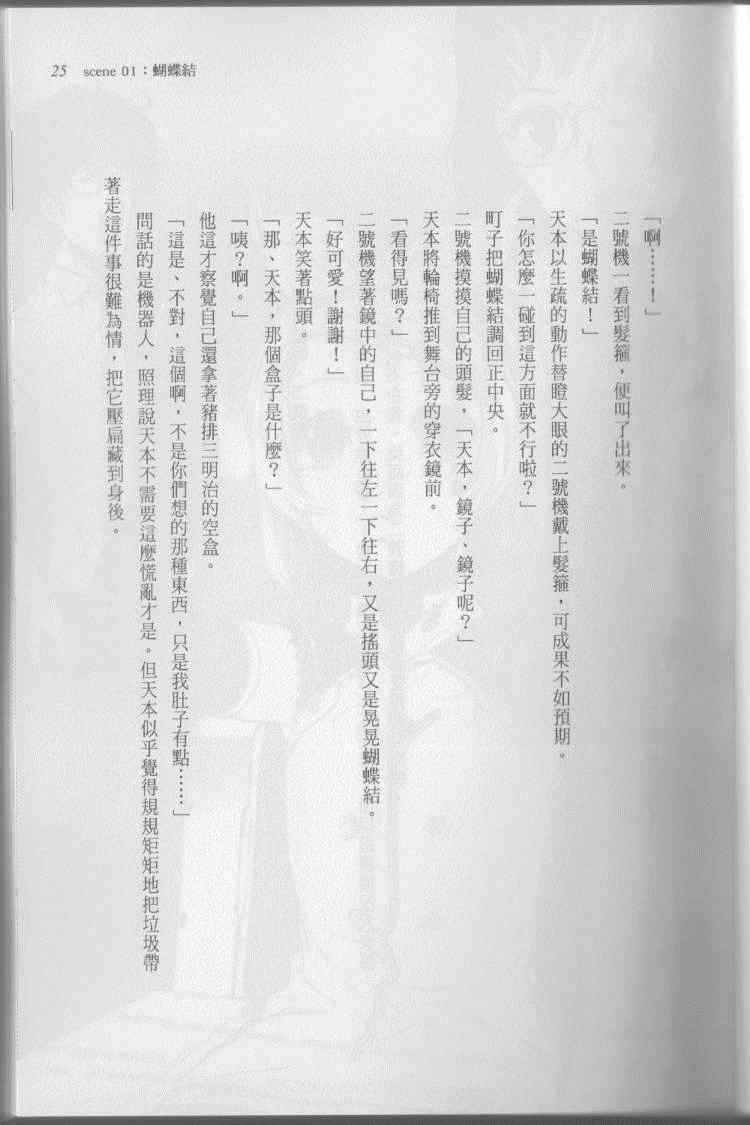 25 scene 01：蝴蝶結

「啊……！」

二號機一看到髮箍，便叫了出來。

「是蝴蝶結！」

天本以生疏的動作替瞪大眼的二號機戴上髮箍，可成果不如預期。

「你怎麼一碰到這方面就不行啦？」

町子把蝴蝶結調回正中央。

二號機摸摸自己的頭髮，「天本，鏡子、鏡子呢？」

天本將輪椅推到舞台旁的穿衣鏡前。

「看得見嗎？」

二號機望著鏡中的自己，一下往左一下往右，又是搖頭又是晃晃蝴蝶結。

「好可愛！謝謝！」

天本笑著點頭。

「那、天本，那個盒子是什麼？」

「咦？啊。」

他這才察覺自己還拿著豬排三明治的空盒。

「這是、不對，這個啊，不是你們想的那種東西，只是我肚子有點……」

問話的是機器人，照理說天本不需要這麼慌亂才是。但天本似乎覺得規規矩矩地把垃圾帶著走這件事很難為情，把它壓扁藏到身後。